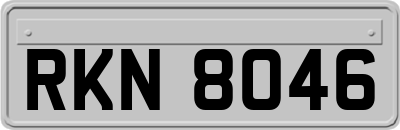 RKN 8046